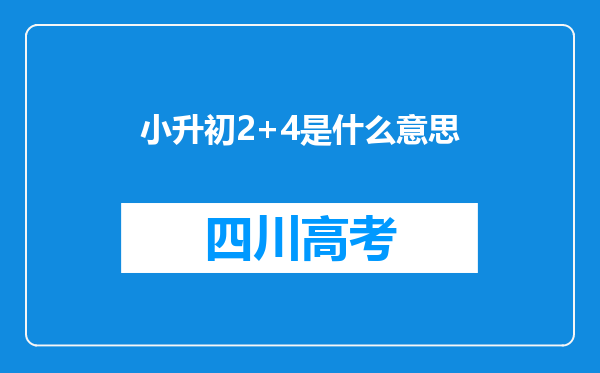 小升初2+4是什么意思

四川高考